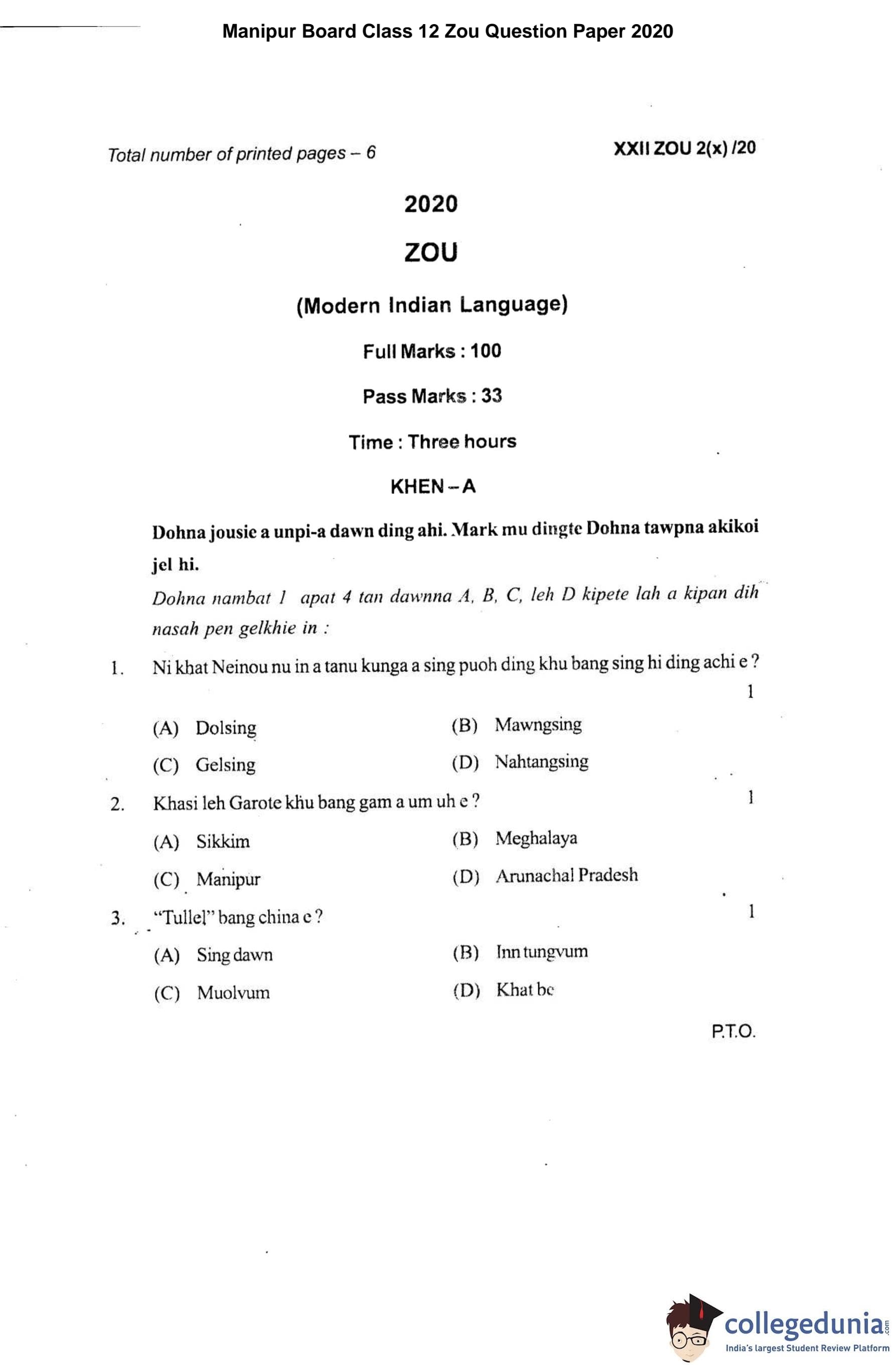 Manipur Board Class 12 Zou Question Paper 2020

Total number of printed pages – 6

XXII ZOU 2(x) /20

2020

ZOU

(Modern Indian Language)

Full Marks : 100

Pass Marks : 33

Time : Three hours

KHEN – A

Dohna jousie a unpi-a dawn ding ahi. Mark mu dingte Dohna tawpna akikoi jel hi.

Dohna nambat 1 apat 4 tan dawnna A, B, C, leh D kipete lah a kipan dih nasah pen gelkhie in :

1. Ni khat Neinou nu in a tanu kunga a sing puoh ding khu bang sing hi ding achi e ? 1

(A) Dolsing

(B) Mawngsing

(C) Gelsing

(D) Nahtangsing

2. Khasi leh Garote khu bang gam a um uh e ? 1

(A) Sikkim

(B) Meghalaya

(C) Manipur

(D) Arunachal Pradesh

3. "Tullel" bang china e ? 1

(A) Sing dawn

(B) Inn tungvum

(C) Muolvum

(D) Khat be

P.T.O.

collegedunia.com
India's largest Student Review Platform